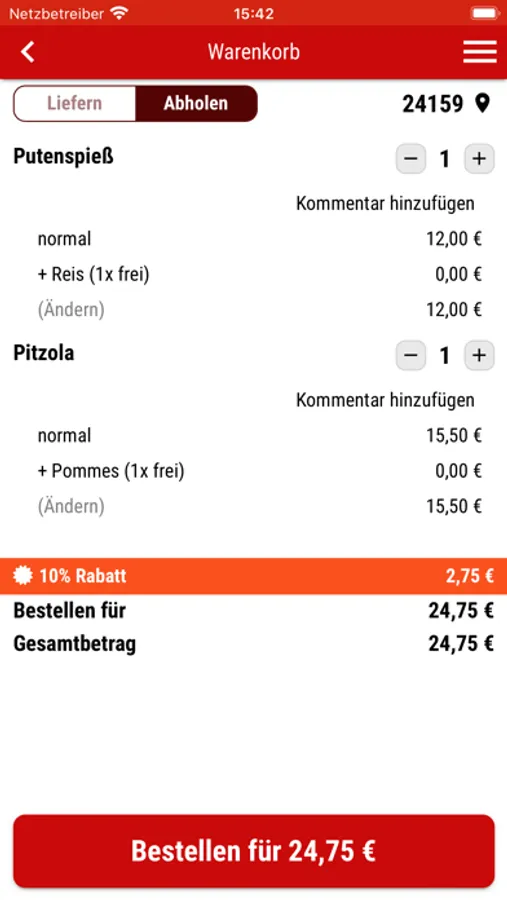 Netzbetreiber 15:42

Warenkorb

Liefern Abholen

24159

Putenspieß

− 1 +

Kommentar hinzufügen

normal 12,00 €

+ Reis (1x frei) 0,00 €

(Ändern) 12,00 €

Pitzola

− 1 +

Kommentar hinzufügen

normal 15,50 €

+ Pommes (1x frei) 0,00 €

(Ändern) 15,50 €

10% Rabatt 2,75 €

Bestellen für 24,75 €

Gesamtbetrag 24,75 €

Bestellen für 24,75 €